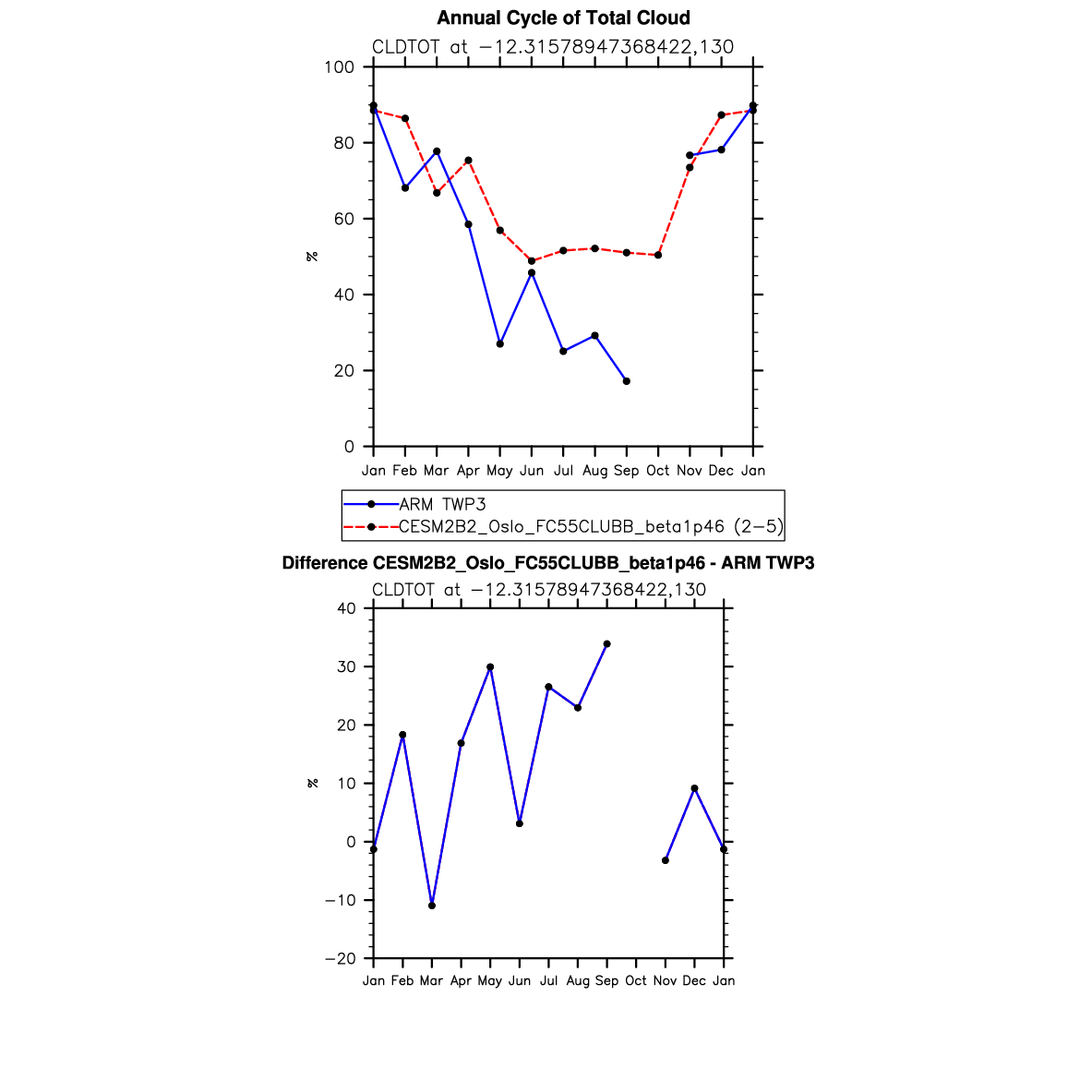 Annual Cycle of Total Cloud

CLDTOT at −12.31578947368422,130

100
80
60
40
20
0

%

Jan Feb Mar Apr May Jun Jul Aug Sep Oct Nov Dec Jan

ARM TWP3
CESM2B2_Oslo_FC55CLUBB_beta1p46 (2−5)

Difference CESM2B2_Oslo_FC55CLUBB_beta1p46 - ARM TWP3

CLDTOT at −12.31578947368422,130

40
30
20
10
0
−10
−20

%

Jan Feb Mar Apr May Jun Jul Aug Sep Oct Nov Dec Jan